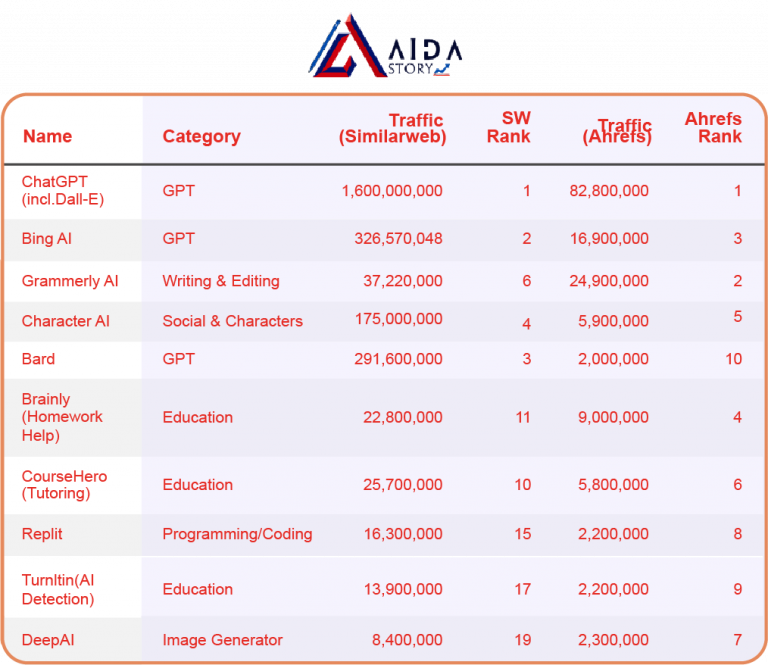 AIDA STORY

| Name | Category | Traffic (Similarweb) | SW Rank | Traffic (Ahrefs) | Ahrefs Rank |
|---|---|---|---|---|---|
| ChatGPT (incl.Dall-E) | GPT | 1,600,000,000 | 1 | 82,800,000 | 1 |
| Bing AI | GPT | 326,570,048 | 2 | 16,900,000 | 3 |
| Grammerly AI | Writing & Editing | 37,220,000 | 6 | 24,900,000 | 2 |
| Character AI | Social & Characters | 175,000,000 | 4 | 5,900,000 | 5 |
| Bard | GPT | 291,600,000 | 3 | 2,000,000 | 10 |
| Brainly (Homework Help) | Education | 22,800,000 | 11 | 9,000,000 | 4 |
| CourseHero (Tutoring) | Education | 25,700,000 | 10 | 5,800,000 | 6 |
| Replit | Programming/Coding | 16,300,000 | 15 | 2,200,000 | 8 |
| TurnItin(AI Detection) | Education | 13,900,000 | 17 | 2,200,000 | 9 |
| DeepAI | Image Generator | 8,400,000 | 19 | 2,300,000 | 7 |